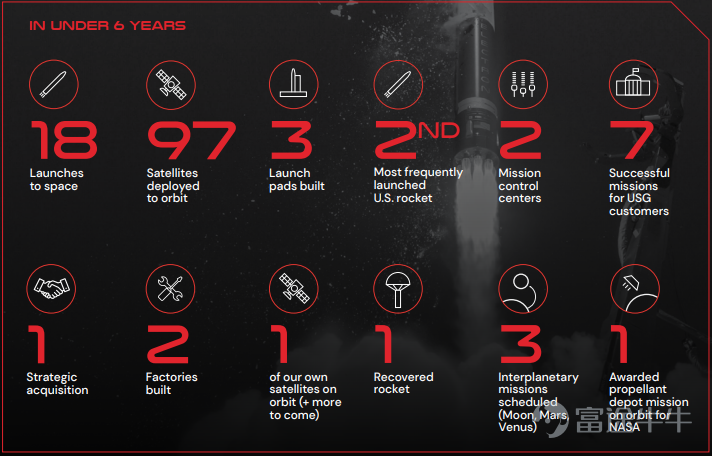 IN UNDER 6 YEARS

18
Launches to space

97
Satellites deployed to orbit

3
Launch pads built

2ND
Most frequently launched U.S. rocket

2
Mission control centers

7
Successful missions for USG customers

1
Strategic acquisition

2
Factories built

1
of our own satellites on orbit (+ more to come)

1
Recovered rocket

3
Interplanetary missions scheduled (Moon, Mars, Venus)

1
Awarded propellant depot mission on orbit for NASA

富途牛牛